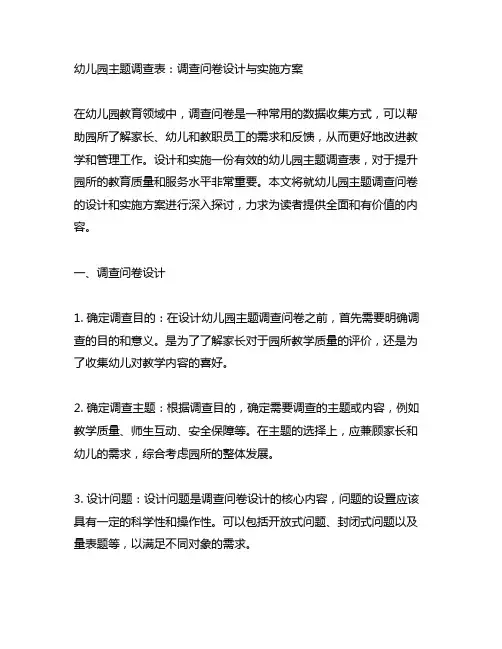 幼儿园主题调查表：调查问卷设计与实施方案

在幼儿园教育领域中，调查问卷是一种常用的数据收集方式，可以帮助园所了解家长、幼儿和教职员工的需求和反馈，从而更好地改进教学和管理工作。设计和实施一份有效的幼儿园主题调查表，对于提升园所的教育质量和服务水平非常重要。本文将就幼儿园主题调查问卷的设计和实施方案进行深入探讨，力求为读者提供全面和有价值的内容。

一、调查问卷设计

1. 确定调查目的：在设计幼儿园主题调查问卷之前，首先需要明确调查的目的和意义。是为了了解家长对于园所教学质量的评价，还是为了收集幼儿对教学内容的喜好。

2. 确定调查主题：根据调查目的，确定需要调查的主题或内容，例如教学质量、师生互动、安全保障等。在主题的选择上，应兼顾家长和幼儿的需求，综合考虑园所的整体发展。

3. 设计问题：设计问题是调查问卷设计的核心内容，问题的设置应该具有一定的科学性和操作性。可以包括开放式问题、封闭式问题以及量表题等，以满足不同对象的需求。